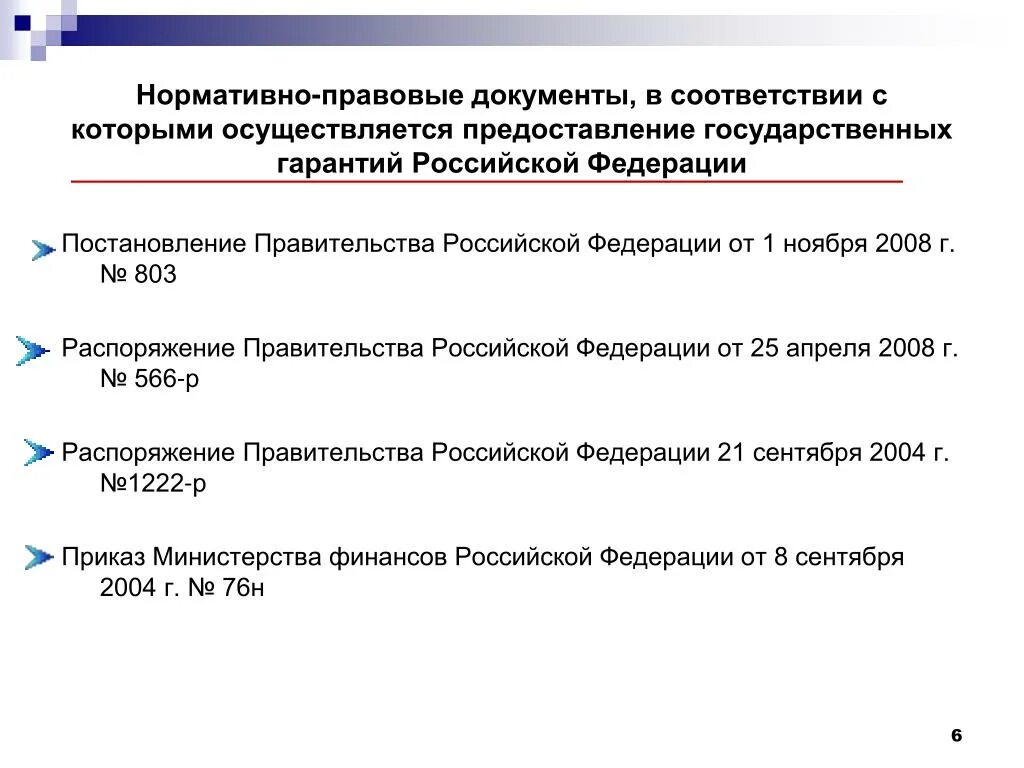 Нормативно-правовые документы, в соответствии с которыми осуществляется предоставление государственных гарантий Российской Федерации

Постановление Правительства Российской Федерации от 1 ноября 2008 г. № 803

Распоряжение Правительства Российской Федерации от 25 апреля 2008 г. № 566-р

Распоряжение Правительства Российской Федерации 21 сентября 2004 г. №1222-р

Приказ Министерства финансов Российской Федерации от 8 сентября 2004 г. № 76н

6